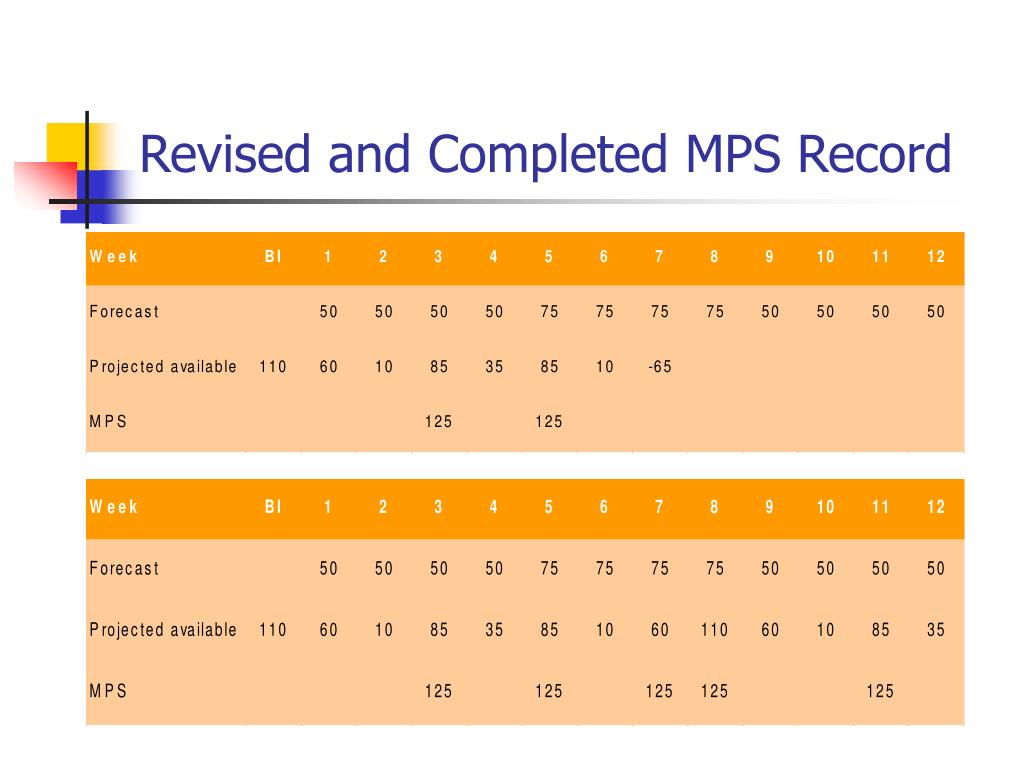 Revised and Completed MPS Record

| Week | BI | 1 | 2 | 3 | 4 | 5 | 6 | 7 | 8 | 9 | 10 | 11 | 12 |
|---|---|---|---|---|---|---|---|---|---|---|---|---|---|
| Forecast | | 50 | 50 | 50 | 50 | 75 | 75 | 75 | 75 | 50 | 50 | 50 | 50 |
| Projected available | 110 | 60 | 10 | 85 | 35 | 85 | 10 | -65 | | | | | |
| MPS | | | | 125 | | 125 | | | | | | | |

| Week | BI | 1 | 2 | 3 | 4 | 5 | 6 | 7 | 8 | 9 | 10 | 11 | 12 |
|---|---|---|---|---|---|---|---|---|---|---|---|---|---|
| Forecast | | 50 | 50 | 50 | 50 | 75 | 75 | 75 | 75 | 50 | 50 | 50 | 50 |
| Projected available | 110 | 60 | 10 | 85 | 35 | 85 | 10 | 60 | 110 | 60 | 10 | 85 | 35 |
| MPS | | | | 125 | | 125 | | 125 | 125 | | | 125 | |